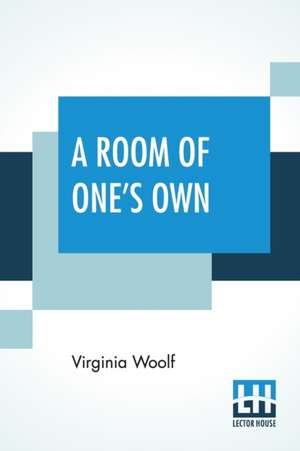 A ROOM OF ONE'S OWN

Virginia Woolf

LH
LECTOR HOUSE